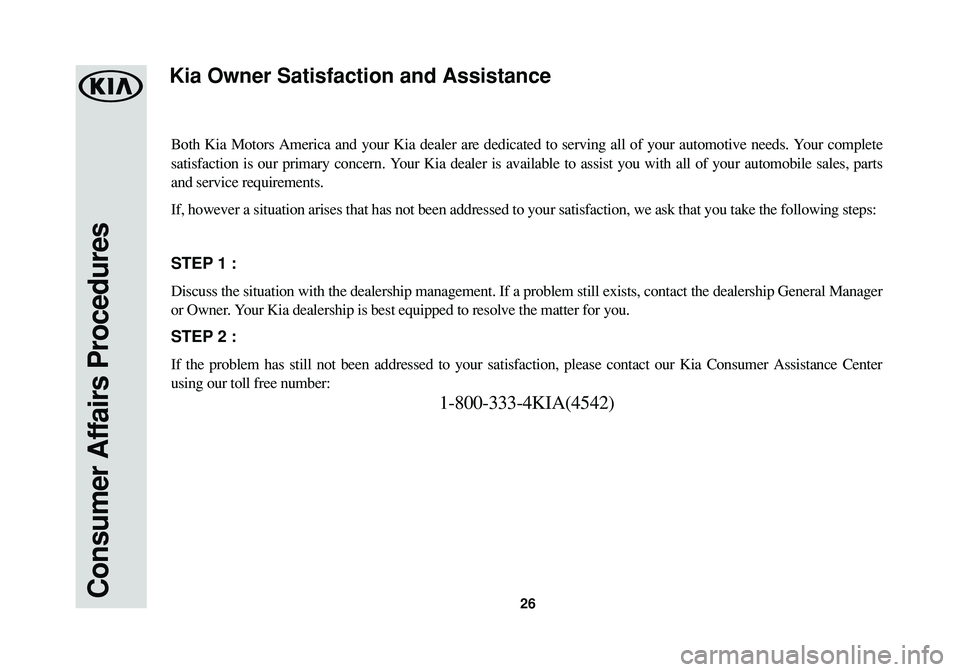 KIA

Consumer Affairs Procedures

Kia Owner Satisfaction and Assistance

Both Kia Motors America and your Kia dealer are dedicated to serving all of your automotive needs. Your complete satisfaction is our primary concern. Your Kia dealer is available to assist you with all of your automobile sales, parts and service requirements.

If, however a situation arises that has not been addressed to your satisfaction, we ask that you take the following steps:

STEP 1 :

Discuss the situation with the dealership management. If a problem still exists, contact the dealership General Manager or Owner. Your Kia dealership is best equipped to resolve the matter for you.

STEP 2 :

If the problem has still not been addressed to your satisfaction, please contact our Kia Consumer Assistance Center using our toll free number:

1-800-333-4KIA(4542)

26

carmanualsonline.info